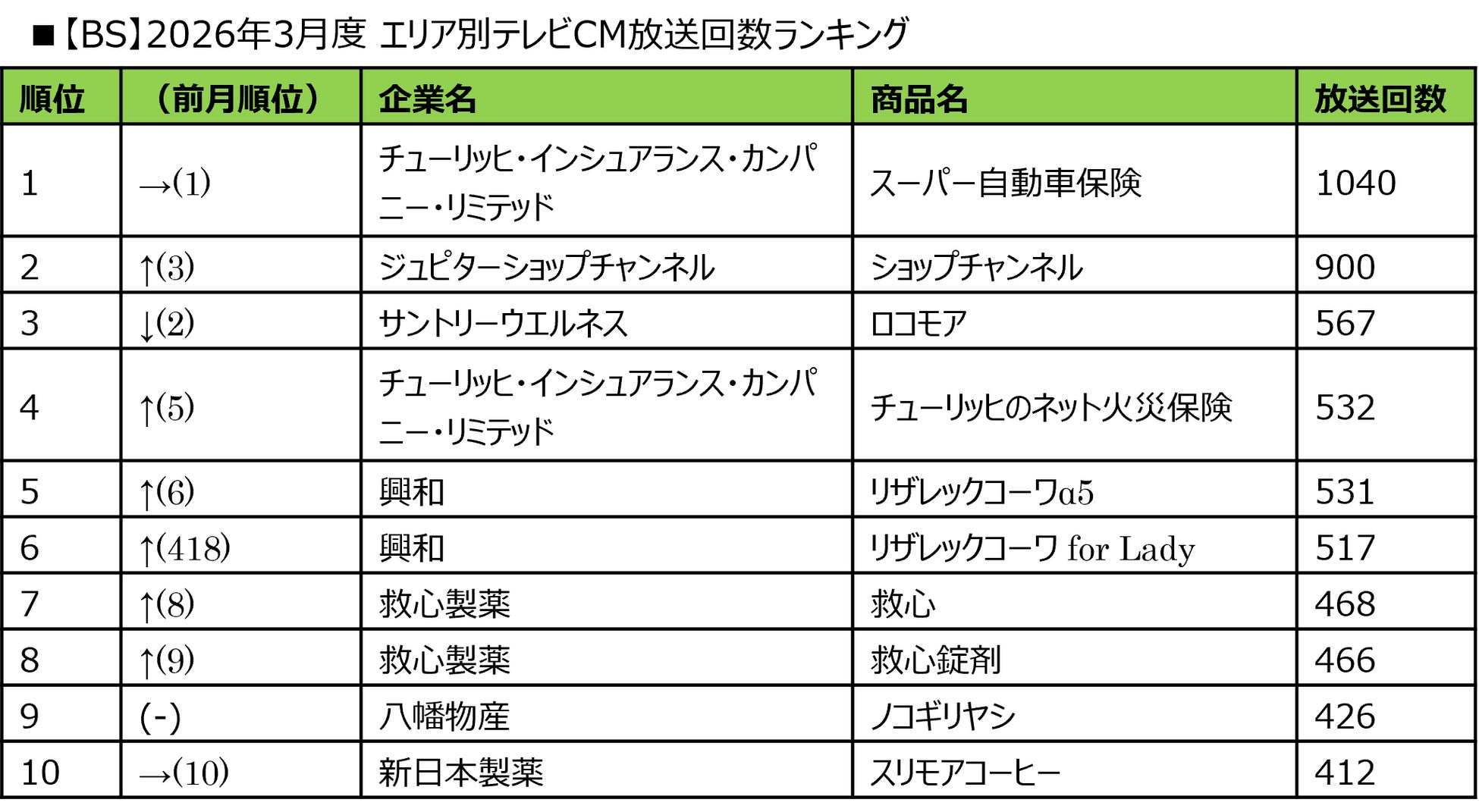 ■【BS】2026年3月度 エリア別テレビCM放送回数ランキング

| 順位 | （前月順位） | 企業名 | 商品名 | 放送回数 |
|---|---|---|---|---|
| 1 | →(1) | チューリッヒ・インシュアランス・カンパニー・リミテッド | スーパー自動車保険 | 1040 |
| 2 | ↑(3) | ジュピターショップチャンネル | ショップチャンネル | 900 |
| 3 | ↓(2) | サントリーウエルネス | ロコモア | 567 |
| 4 | ↑(5) | チューリッヒ・インシュアランス・カンパニー・リミテッド | チューリッヒのネット火災保険 | 532 |
| 5 | ↑(6) | 興和 | リザレックコーワα5 | 531 |
| 6 | ↑(418) | 興和 | リザレックコーワ for Lady | 517 |
| 7 | ↑(8) | 救心製薬 | 救心 | 468 |
| 8 | ↑(9) | 救心製薬 | 救心錠剤 | 466 |
| 9 | (-) | 八幡物産 | ノコギリヤシ | 426 |
| 10 | →(10) | 新日本製薬 | スリモアコーヒー | 412 |